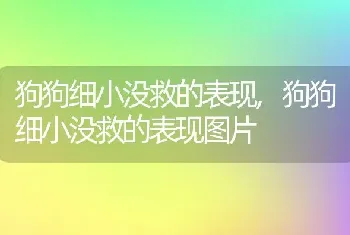 狗狗细小没救的表现，狗狗细小没救的表现图片